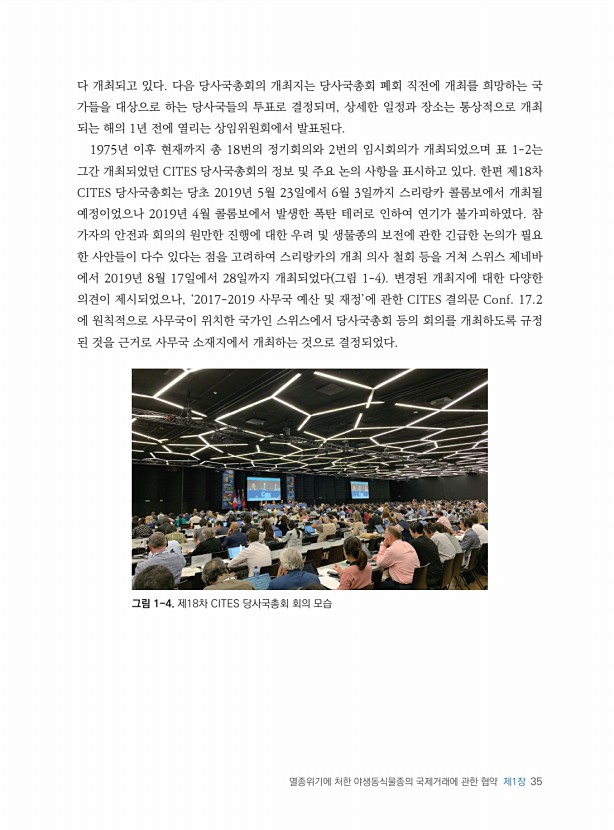 다 개최되고 있다. 다음 당사국총회의 개최지는 당사국총회 폐회 직전에 개최를 희망하는 국가들을 대상으로 하는 당사국들의 투표로 결정되며, 상세한 일정과 장소는 통상적으로 개최되는 해의 1년 전에 열리는 상임위원회에서 발표된다.

1975년 이후 현재까지 총 18번의 정기회의와 2번의 임시회의가 개최되었으며 표 1-2는 그간 개최되었던 CITES 당사국총회의 정보 및 주요 논의 사항을 표시하고 있다. 한편 제18차 CITES 당사국총회는 당초 2019년 5월 23일에서 6월 3일까지 스리랑카 콜롬보에서 개최될 예정이었으나 2019년 4월 콜롬보에서 발생한 폭탄 테러로 인하여 연기가 불가피하였다. 참가자의 안전과 회의의 원만한 진행에 대한 우려 및 생물종의 보전에 관한 긴급한 논의가 필요한 사안들이 다수 있다는 점을 고려하여 스리랑카의 개최 의사 철회 등을 거쳐 스위스 제네바에서 2019년 8월 17일에서 28일까지 개최되었다(그림 1-4). 변경된 개최지에 대한 다양한 의견이 제시되었으나, '2017-2019 사무국 예산 및 재정'에 관한 CITES 결의문 Conf. 17.2에 원칙적으로 사무국이 위치한 국가인 스위스에서 당사국총회 등의 회의를 개최하도록 규정된 것을 근거로 사무국 소재지에서 개최하는 것으로 결정되었다.

그림 1-4. 제18차 CITES 당사국총회 회의 모습

멸종위기에 처한 야생동식물종의 국제거래에 관한 협약 제1장 35